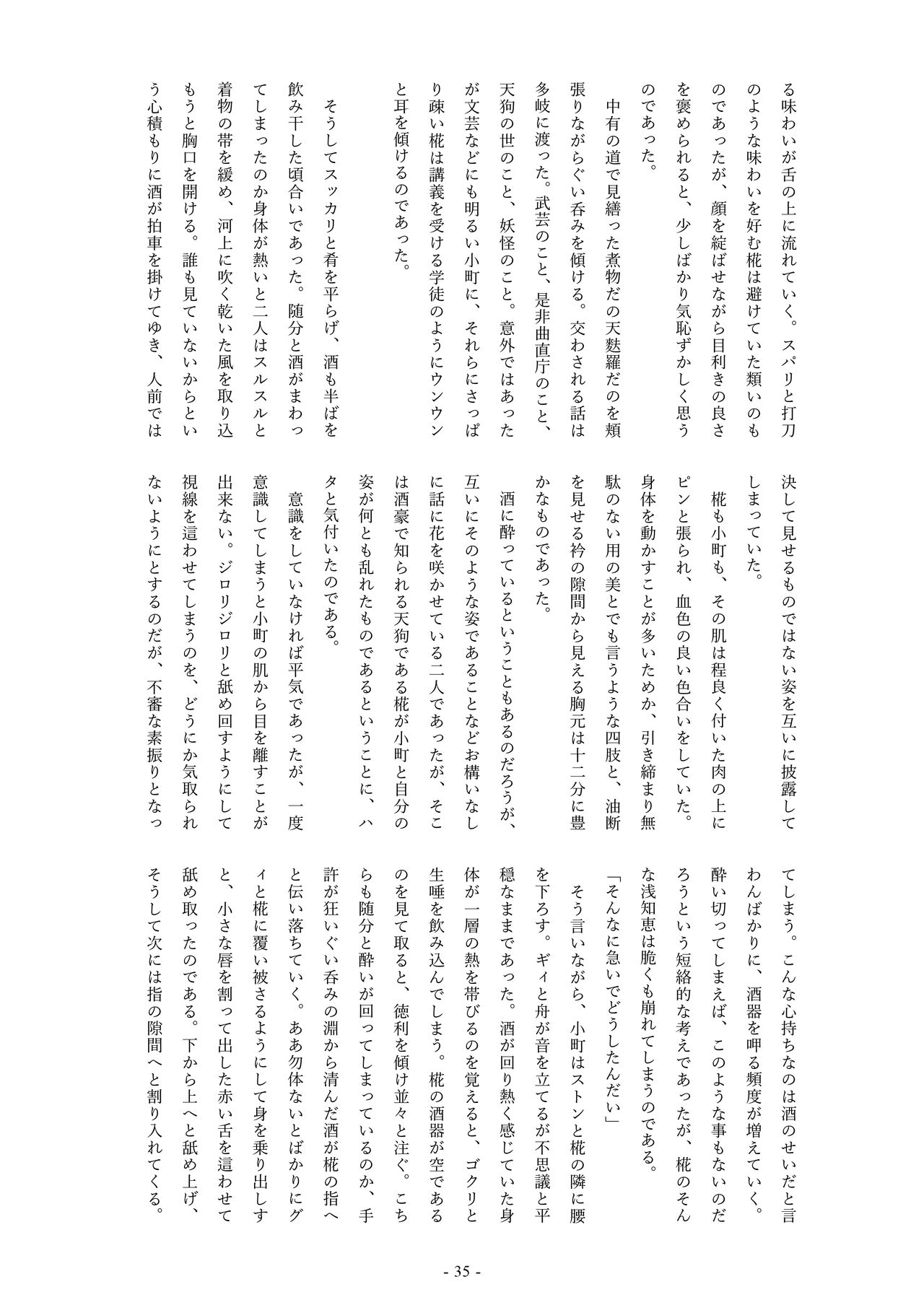 る味わいが舌の上に流れていく。スパリと打刀のような味わいを好む椛は避けていた類いのものであったが、顔を綻ばせながら目利きの良さを褒められると、少しばかり気恥ずかしく思うのであった。

中有の道で見繕った煮物だの天麩羅だのを頬張りながらぐい呑みを傾ける。交わされる話は多岐に渡った。武芸のこと、是非曲直庁のこと、天狗の世のこと、妖怪のこと。意外ではあったが文芸などにも明るい小町に、それらにさっぱり疎い椛は講義を受ける学徒のようにウンウンと耳を傾けるのであった。

そうしてスッカリと肴を平らげ、酒も半ばを飲み干した頃合いであった。随分と酒がまわってしまったのか身体が熱いと二人はスルスルと着物の帯を緩め、河上に吹く乾いた風を取り込もうと胸口を開ける。誰も見ていないからという心積もりに酒が拍車を掛けてゆき、人前では決して見せるものではない姿を互いに披露してしまっていた。

椛も小町も、その肌は程良く付いた肉の上にピンと張られ、血色の良い色合いをしていた。身体を動かすことが多いためか、引き締まり無駄のない用の美とでも言うような四肢と、油断を見せる衿の隙間から見える胸元は十二分に豊かなものであった。

酒に酔っているということもあるのだろうが、互いにそのような姿であることなどお構いなしに話に花を咲かせている二人であったが、そこは酒豪で知られる天狗である椛が小町と自分の姿が何とも乱れたものであるということに、ハタと気付いたのである。

意識をしていなければ平気であったが、一度意識してしまうと小町の肌から目を離すことが出来ない。ジロリジロリと舐め回すようにして視線を這わせてしまうのを、どうにか気取られないようにとするのだが、不審な素振りとなってしまう。こんな心持ちなのは酒のせいだと言わんばかりに、酒器を呷る頻度が増えていく。酔い切ってしまえば、このような事もないのだろうという短絡的な考えであったが、椛のそんな浅知恵は脆くも崩れてしまうのである。

「そんなに急いでどうしたんだい」

そう言いながら、小町はストンと椛の隣に腰を下ろす。ギィと舟が音を立てるが不思議と平穏なままであった。酒が回り熱く感じていた身体が一層の熱を帯びるのを覚えると、ゴクリと生唾を飲み込んでしまう。椛の酒器が空であるのを見て取ると、徳利を傾け並々と注ぐ。こちらも随分と酔いが回ってしまっているのか、手許が狂いぐい呑みの淵から清んだ酒が椛の指へと伝い落ちていく。ああ勿体ないとばかりにグィと椛に覆い被さるようにして身を乗り出すと、小さな唇を割って出した赤い舌を這わせて舐め取ったのである。下から上へと舐め上げ、そうして次には指の隙間へと割り入れてくる。

- 35 -